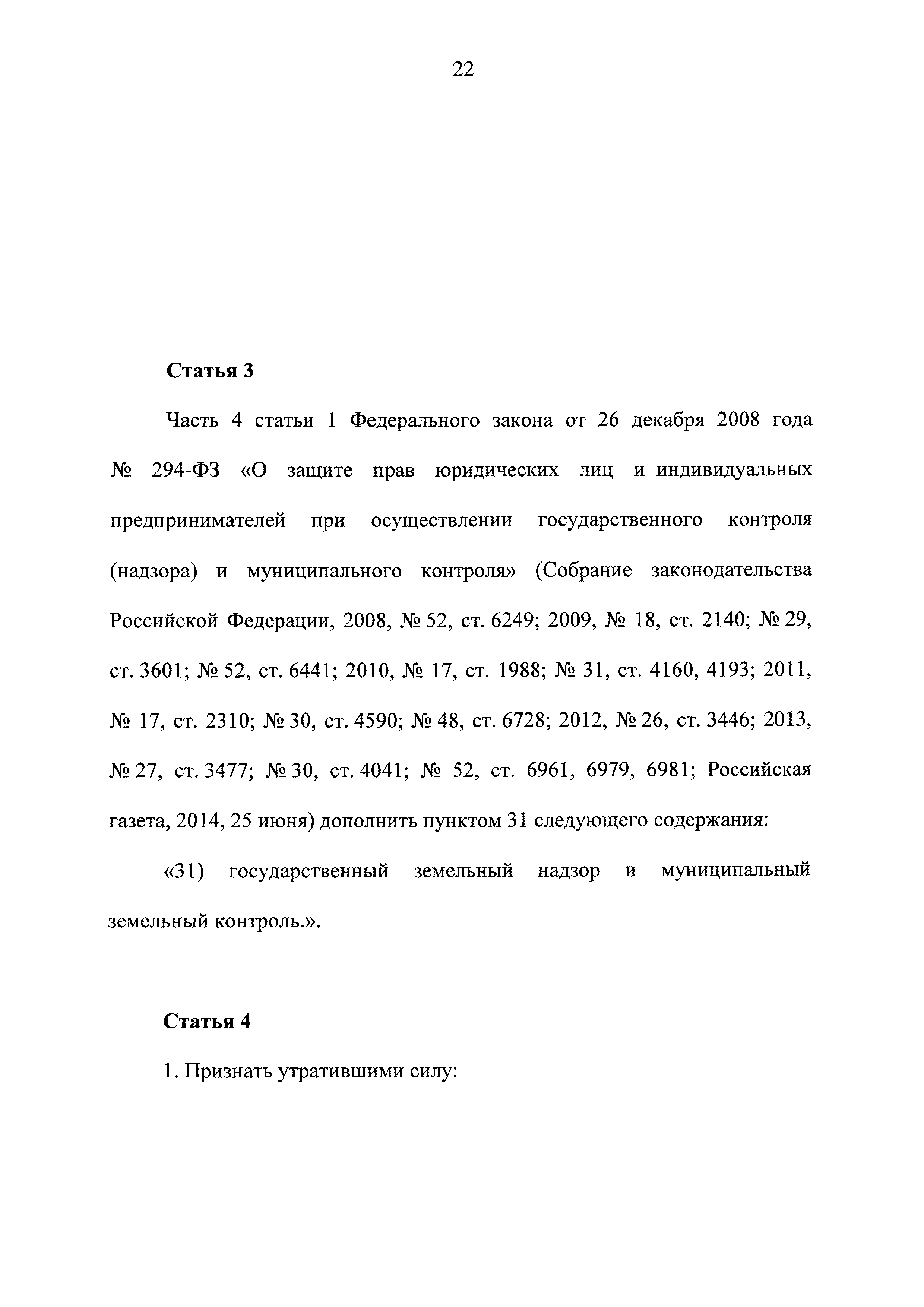 22

Статья 3

Часть 4 статьи 1 Федерального закона от 26 декабря 2008 года № 294-ФЗ «О защите прав юридических лиц и индивидуальных предпринимателей при осуществлении государственного контроля (надзора) и муниципального контроля» (Собрание законодательства Российской Федерации, 2008, № 52, ст. 6249; 2009, № 18, ст. 2140; № 29, ст. 3601; № 52, ст. 6441; 2010, № 17, ст. 1988; № 31, ст. 4160, 4193; 2011, № 17, ст. 2310; № 30, ст. 4590; № 48, ст. 6728; 2012, № 26, ст. 3446; 2013, № 27, ст. 3477; № 30, ст. 4041; № 52, ст. 6961, 6979, 6981; Российская газета, 2014, 25 июня) дополнить пунктом 31 следующего содержания:

«31) государственный земельный надзор и муниципальный земельный контроль.».

Статья 4

1. Признать утратившими силу: